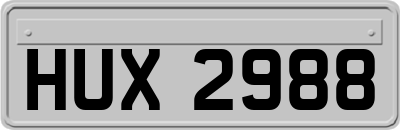 HUX 2988